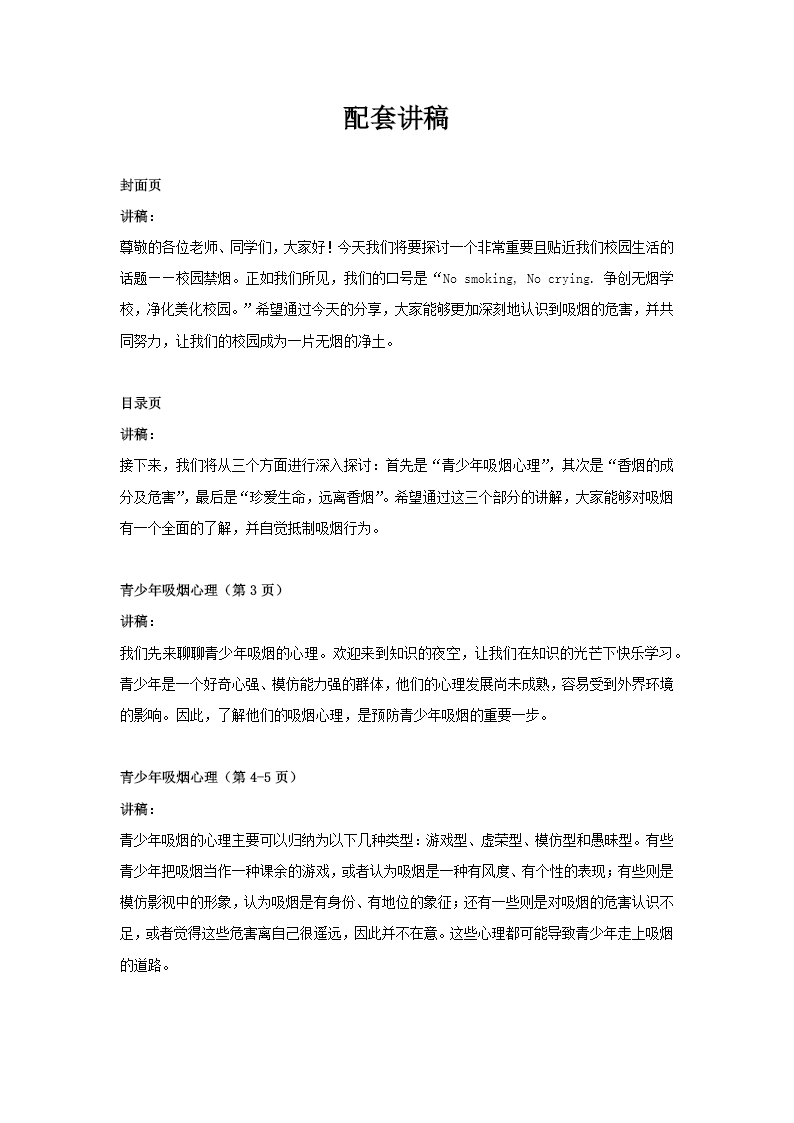 配套讲稿

封面页

讲稿：

尊敬的各位老师、同学们，大家好！今天我们将要探讨一个非常重要且贴近我们校园生活的话题——校园禁烟。正如我们所见，我们的口号是“No smoking, No crying. 争创无烟学校，净化美化校园。”希望通过今天的分享，大家能够更加深刻地认识到吸烟的危害，并共同努力，让我们的校园成为一片无烟的净土。

目录页

讲稿：

接下来，我们将从三个方面进行深入探讨：首先是“青少年吸烟心理”，其次是“香烟的成分及危害”，最后是“珍爱生命，远离香烟”。希望通过这三个部分的讲解，大家能够对吸烟有一个全面的了解，并自觉抵制吸烟行为。

青少年吸烟心理（第 3 页）

讲稿：

我们先来聊聊青少年吸烟的心理。欢迎来到知识的夜空，让我们在知识的光芒下快乐学习。青少年是一个好奇心强、模仿能力强的群体，他们的心理发展尚未成熟，容易受到外界环境的影响。因此，了解他们的吸烟心理，是预防青少年吸烟的重要一步。

青少年吸烟心理（第 4-5 页）

讲稿：

青少年吸烟的心理主要可以归纳为以下几种类型：游戏型、虚荣型、模仿型和愚昧型。有些青少年把吸烟当作一种课余的游戏，或者认为吸烟是一种有风度、有个性的表现；有些则是模仿影视中的形象，认为吸烟是有身份、有地位的象征；还有一些则是对吸烟的危害认识不足，或者觉得这些危害离自己很遥远，因此并不在意。这些心理都可能导致青少年走上吸烟的道路。